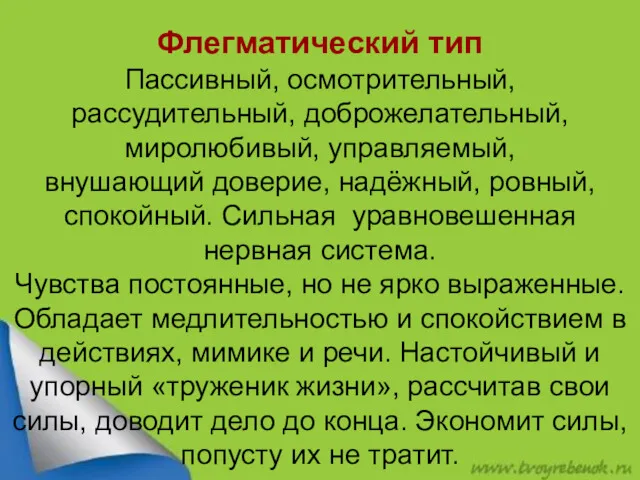 Флегматический тип
Пассивный, осмотрительный, рассудительный, доброжелательный, миролюбивый, управляемый, внушающий доверие, надёжный, ровный, спокойный. Сильная уравновешенная нервная система.
Чувства постоянные, но не ярко выраженные. Обладает медлительностью и спокойствием в действиях, мимике и речи. Настойчивый и упорный «труженик жизни», рассчитав свои силы, доводит дело до конца. Экономит силы, попусту их не тратит.
www.tvoyrebenok.ru